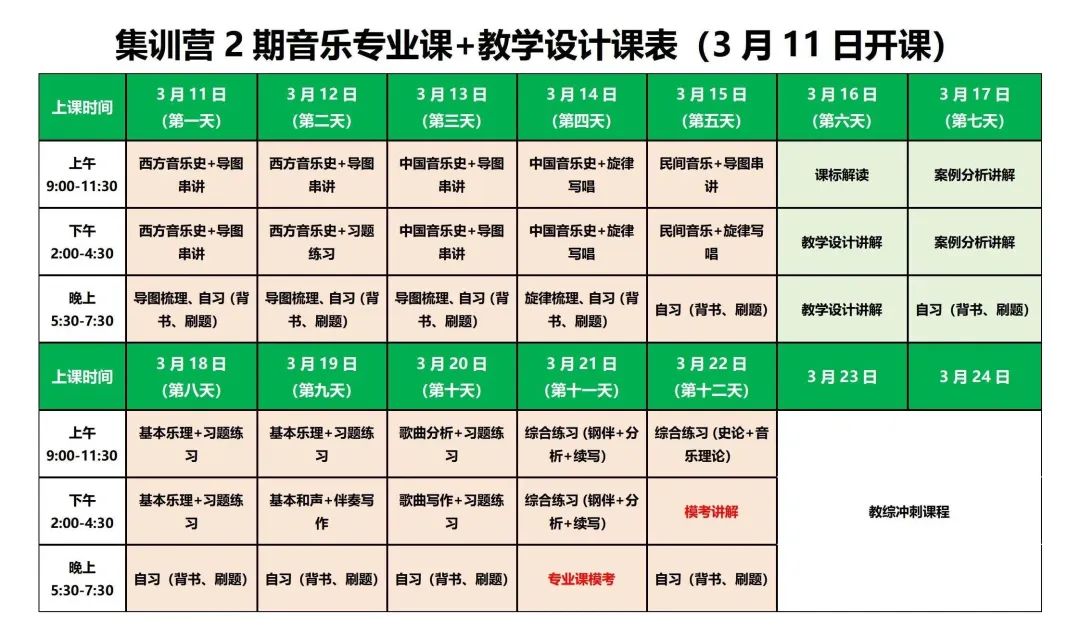 集训营 2 期音乐专业课+教学设计课表（3 月 11 日开课）

| 上课时间 | 3 月 11 日（第一天） | 3 月 12 日（第二天） | 3 月 13 日（第三天） | 3 月 14 日（第四天） | 3 月 15 日（第五天） | 3 月 16 日（第六天） | 3 月 17 日（第七天） |
|---|---|---|---|---|---|---|---|
| 上午 9:00-11:30 | 西方音乐史+导图串讲 | 西方音乐史+导图串讲 | 中国音乐史+导图串讲 | 中国音乐史+旋律写唱 | 民间音乐+导图串讲 | 课标解读 | 案例分析讲解 |
| 下午 2:00-4:30 | 西方音乐史+导图串讲 | 西方音乐史+习题练习 | 中国音乐史+导图串讲 | 中国音乐史+旋律写唱 | 民间音乐+旋律写唱 | 教学设计讲解 | 案例分析讲解 |
| 晚上 5:30-7:30 | 导图梳理、自习（背书、刷题） | 导图梳理、自习（背书、刷题） | 导图梳理、自习（背书、刷题） | 旋律梳理、自习（背书、刷题） | 自习（背书、刷题） | 教学设计讲解 | 自习（背书、刷题） |
| 上课时间 | 3 月 18 日（第八天） | 3 月 19 日（第九天） | 3 月 20 日（第十天） | 3 月 21 日（第十一天） | 3 月 22 日（第十二天） | 3 月 23 日 | 3 月 24 日 |
| 上午 9:00-11:30 | 基本乐理+习题练习 | 基本乐理+习题练习 | 歌曲分析+习题练习 | 综合练习（钢伴+分析+续写） | 综合练习（史论+音乐理论） | 教综冲刺课程 | |
| 下午 2:00-4:30 | 基本乐理+习题练习 | 基本和声+伴奏写作 | 歌曲写作+习题练习 | 综合练习（钢伴+分析+续写） | 模考讲解 | | |
| 晚上 5:30-7:30 | 自习（背书、刷题） | 自习（背书、刷题） | 自习（背书、刷题） | 专业课模考 | 自习（背书、刷题） | | |